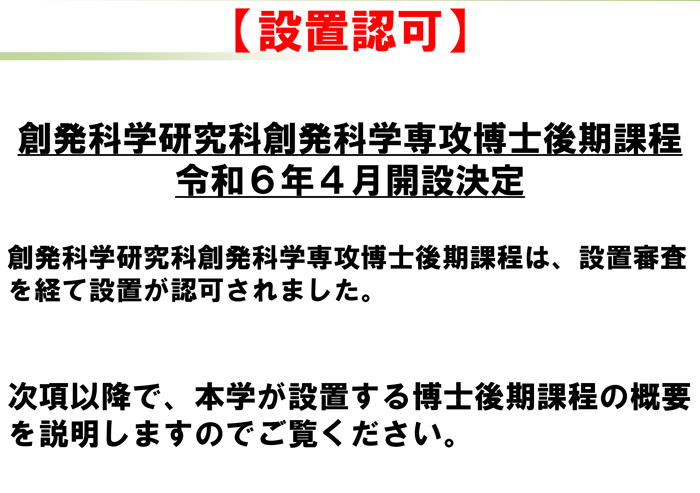 【設置認可】

創発科学研究科創発科学専攻博士後期課程
令和６年４月開設決定

創発科学研究科創発科学専攻博士後期課程は、設置審査を経て設置が認可されました。

次項以降で、本学が設置する博士後期課程の概要を説明しますのでご覧ください。